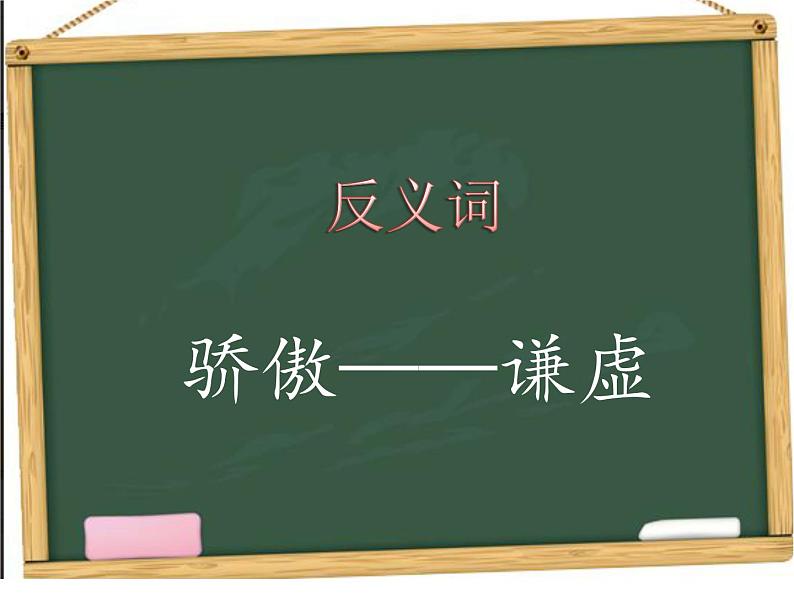 反义词

骄傲——谦虚